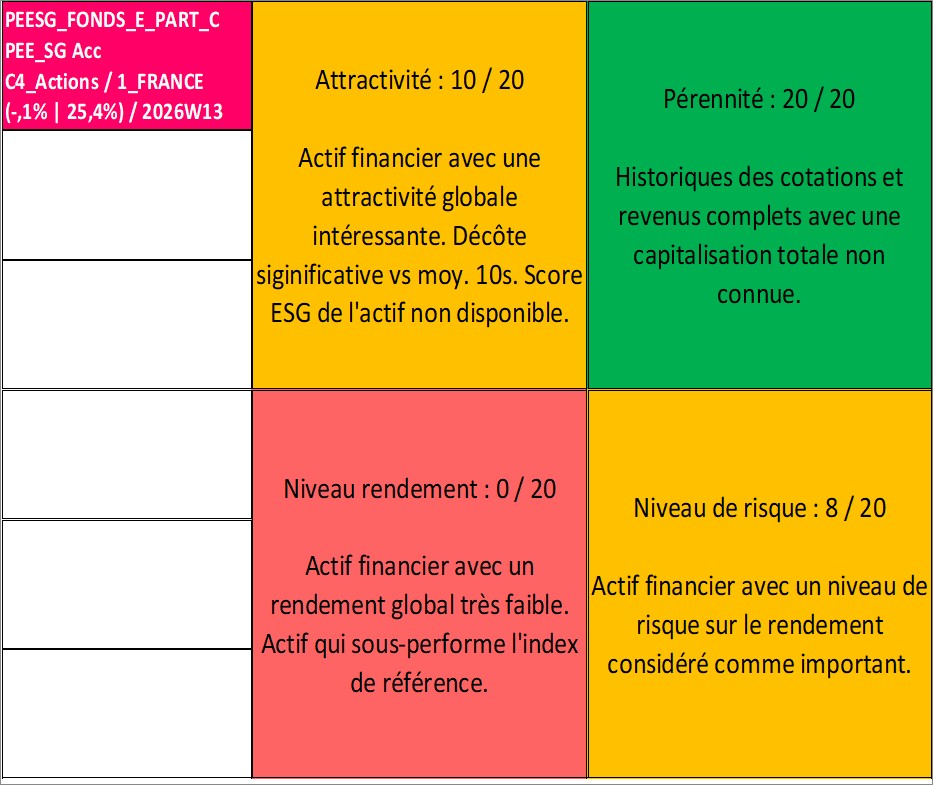 PEESG_FONDS_E_PART_C
PEE_SG Acc
C4_Actions / 1_FRANCE
(-,1% | 25,4%) / 2026W13

Attractivité : 10 / 20

Actif financier avec une attractivité globale intéressante. Décôte siginificative vs moy. 10s. Score ESG de l'actif non disponible.

Pérennité : 20 / 20

Historiques des cotations et revenus complets avec une capitalisation totale non connue.

Niveau rendement : 0 / 20

Actif financier avec un rendement global très faible. Actif qui sous-performe l'index de référence.

Niveau de risque : 8 / 20

Actif financier avec un niveau de risque sur le rendement considéré comme important.